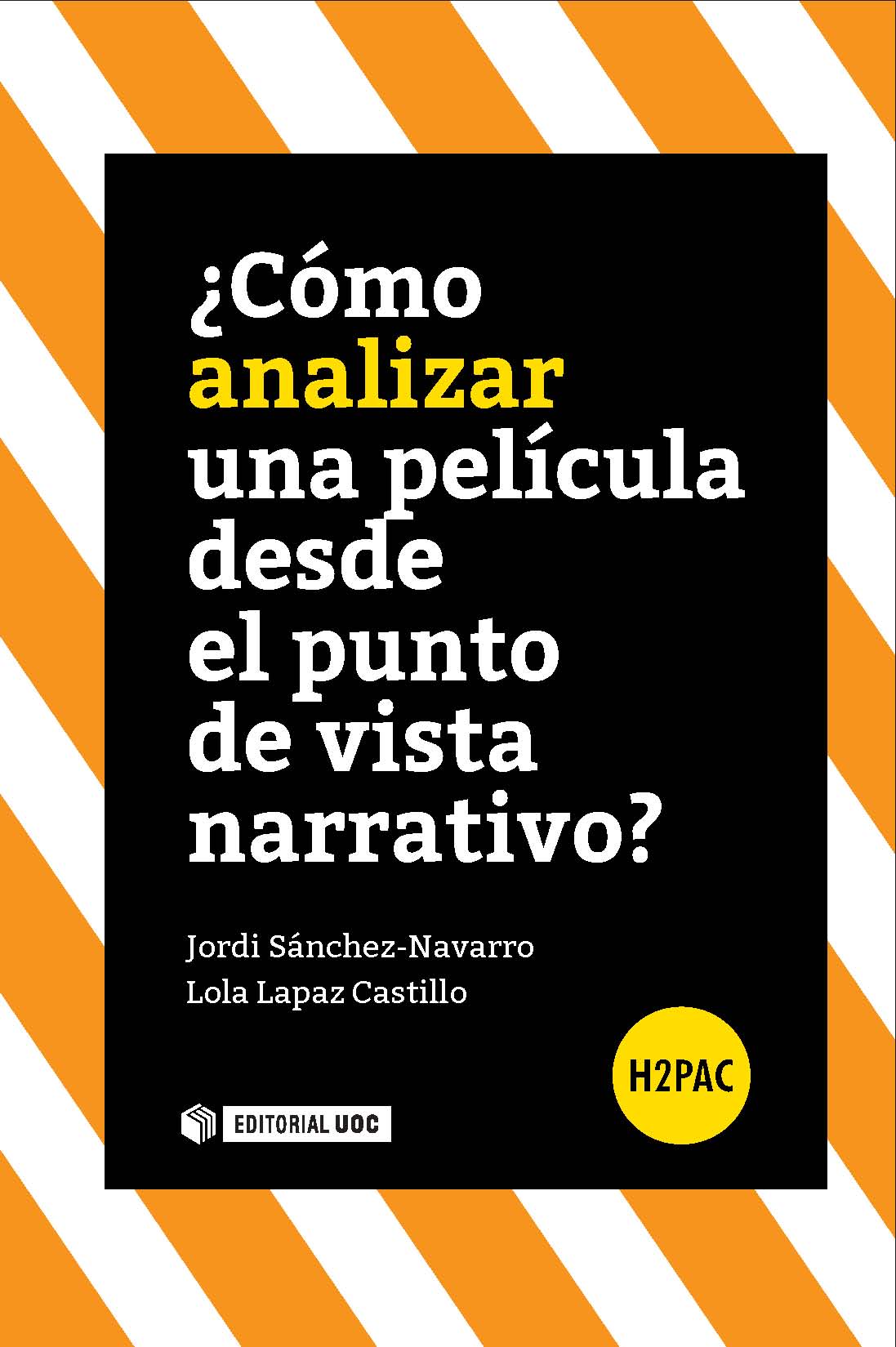 ¿Cómo analizar una película desde el punto de vista narrativo?

Jordi Sánchez-Navarro
Lola Lapaz Castillo

H2PAC

EDITORIAL UOC